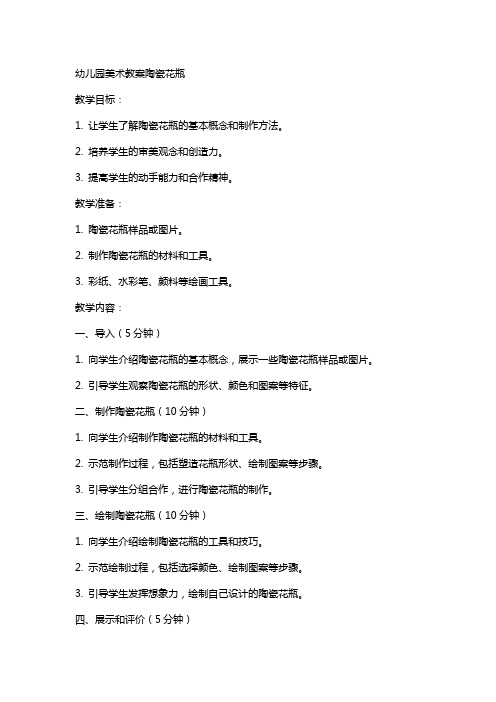 幼儿园美术教案陶瓷花瓶

教学目标：

1. 让学生了解陶瓷花瓶的基本概念和制作方法。

2. 培养学生的审美观念和创造力。

3. 提高学生的动手能力和合作精神。

教学准备：

1. 陶瓷花瓶样品或图片。

2. 制作陶瓷花瓶的材料和工具。

3. 彩纸、水彩笔、颜料等绘画工具。

教学内容：

一、导入（5分钟）

1. 向学生介绍陶瓷花瓶的基本概念，展示一些陶瓷花瓶样品或图片。

2. 引导学生观察陶瓷花瓶的形状、颜色和图案等特征。

二、制作陶瓷花瓶（10分钟）

1. 向学生介绍制作陶瓷花瓶的材料和工具。

2. 示范制作过程，包括塑造花瓶形状、绘制图案等步骤。

3. 引导学生分组合作，进行陶瓷花瓶的制作。

三、绘制陶瓷花瓶（10分钟）

1. 向学生介绍绘制陶瓷花瓶的工具和技巧。

2. 示范绘制过程，包括选择颜色、绘制图案等步骤。

3. 引导学生发挥想象力，绘制自己设计的陶瓷花瓶。

四、展示和评价（5分钟）